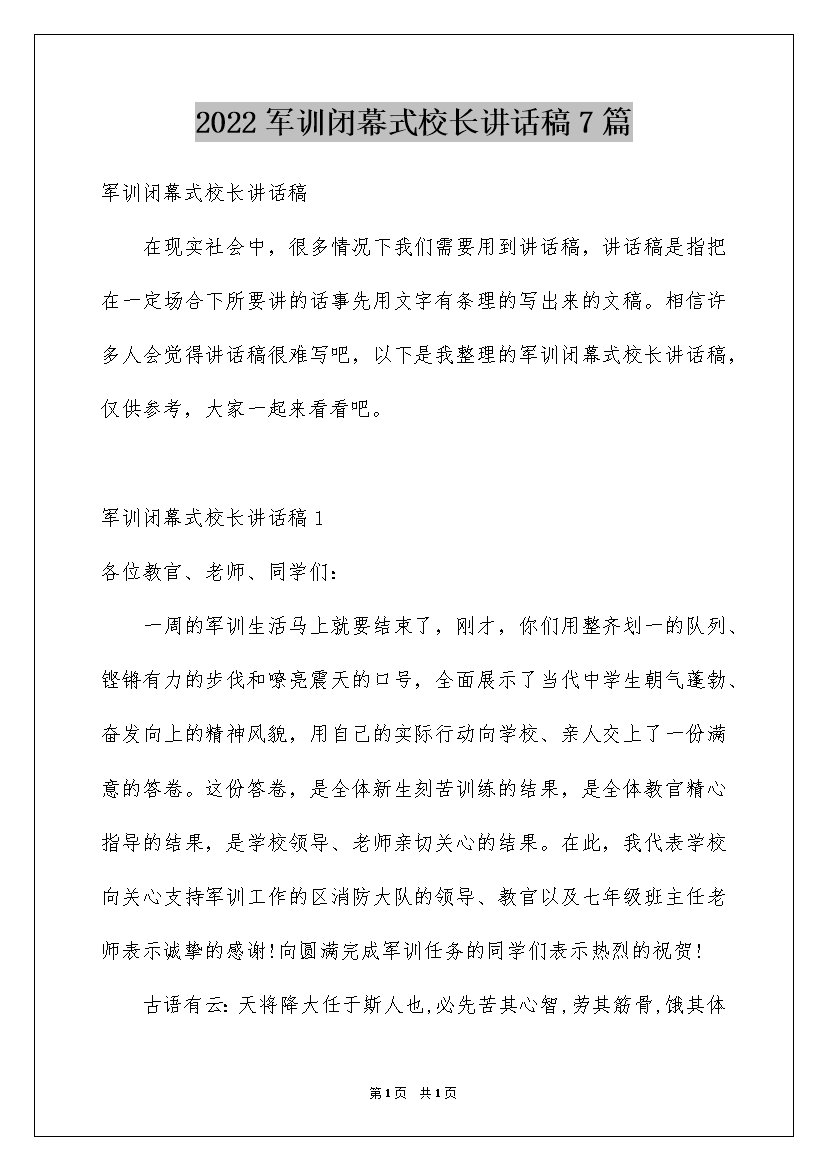 2022军训闭幕式校长讲话稿7篇

军训闭幕式校长讲话稿

在现实社会中，很多情况下我们需要用到讲话稿，讲话稿是指把在一定场合下所要讲的话事先用文字有条理的写出来的文稿。相信许多人会觉得讲话稿很难写吧，以下是我整理的军训闭幕式校长讲话稿，仅供参考，大家一起来看看吧。

军训闭幕式校长讲话稿1

各位教官、老师、同学们：

一周的军训生活马上就要结束了，刚才，你们用整齐划一的队列、铿锵有力的步伐和嘹亮震天的口号，全面展示了当代中学生朝气蓬勃、奋发向上的精神风貌，用自己的实际行动向学校、亲人交上了一份满意的答卷。这份答卷，是全体新生刻苦训练的结果，是全体教官精心指导的结果，是学校领导、老师亲切关心的结果。在此，我代表学校向关心支持军训工作的区消防大队的领导、教官以及七年级班主任老师表示诚挚的感谢!向圆满完成军训任务的同学们表示热烈的祝贺!

古语有云:天将降大任于斯人也,必先苦其心智,劳其筋骨,饿其体

第1页 共1页